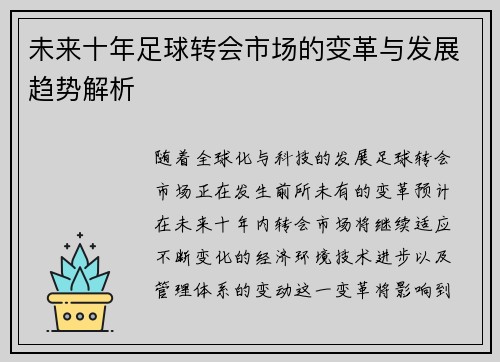 未来十年足球转会市场的变革与发展趋势解析

随着全球化与科技的发展足球转会市场正在发生前所未有的变革预计在未来十年内转会市场将继续适应不断变化的经济环境技术进步以及管理体系的变动这一变革将影响到